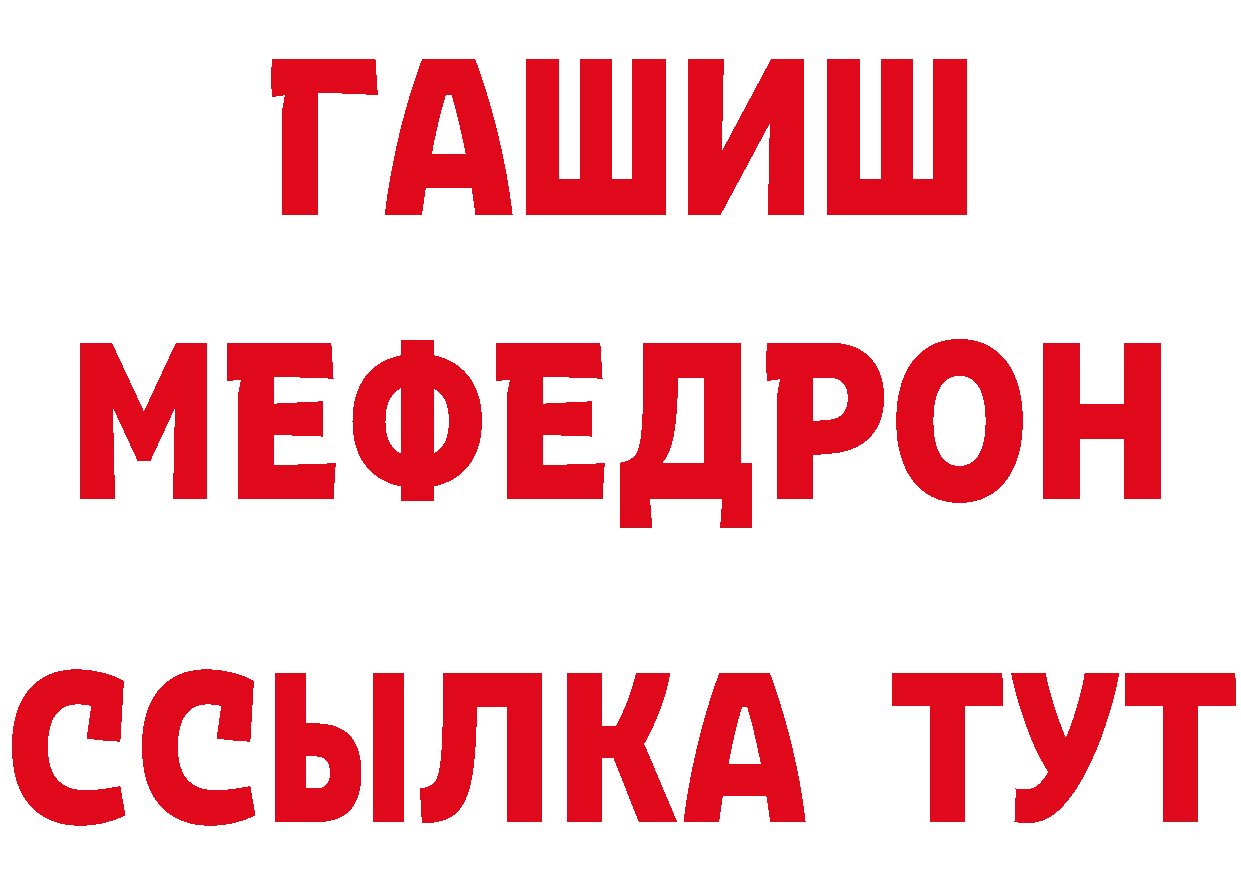 ГАШИШ
МЕФЕДРОН
ССЫЛКА ТУТ